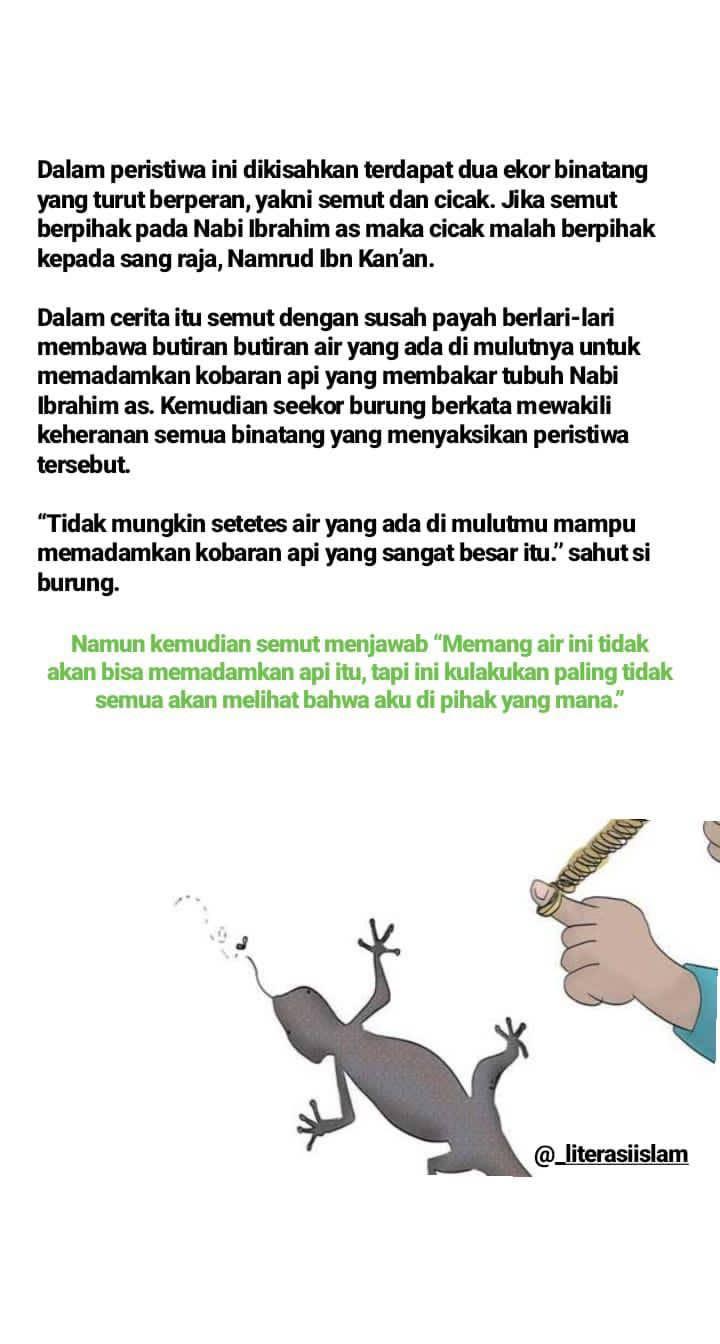 Dalam peristiwa ini dikisahkan terdapat dua ekor binatang yang turut berperan, yakni semut dan cicak. Jika semut berpihak pada Nabi Ibrahim as maka cicak malah berpihak kepada sang raja, Namrud Ibn Kan'an.

Dalam cerita itu semut dengan susah payah berlari-lari membawa butiran butiran air yang ada di mulutnya untuk memadamkan kobaran api yang membakar tubuh Nabi Ibrahim as. Kemudian seekor burung berkata mewakili keheranan semua binatang yang menyaksikan peristiwa tersebut.

"Tidak mungkin setetes air yang ada di mulutmu mampu memadamkan kobaran api yang sangat besar itu." sahut si burung.

Namun kemudian semut menjawab "Memang air ini tidak akan bisa memadamkan api itu, tapi ini kulakukan paling tidak semua akan melihat bahwa aku di pihak yang mana."

@_literasiislam